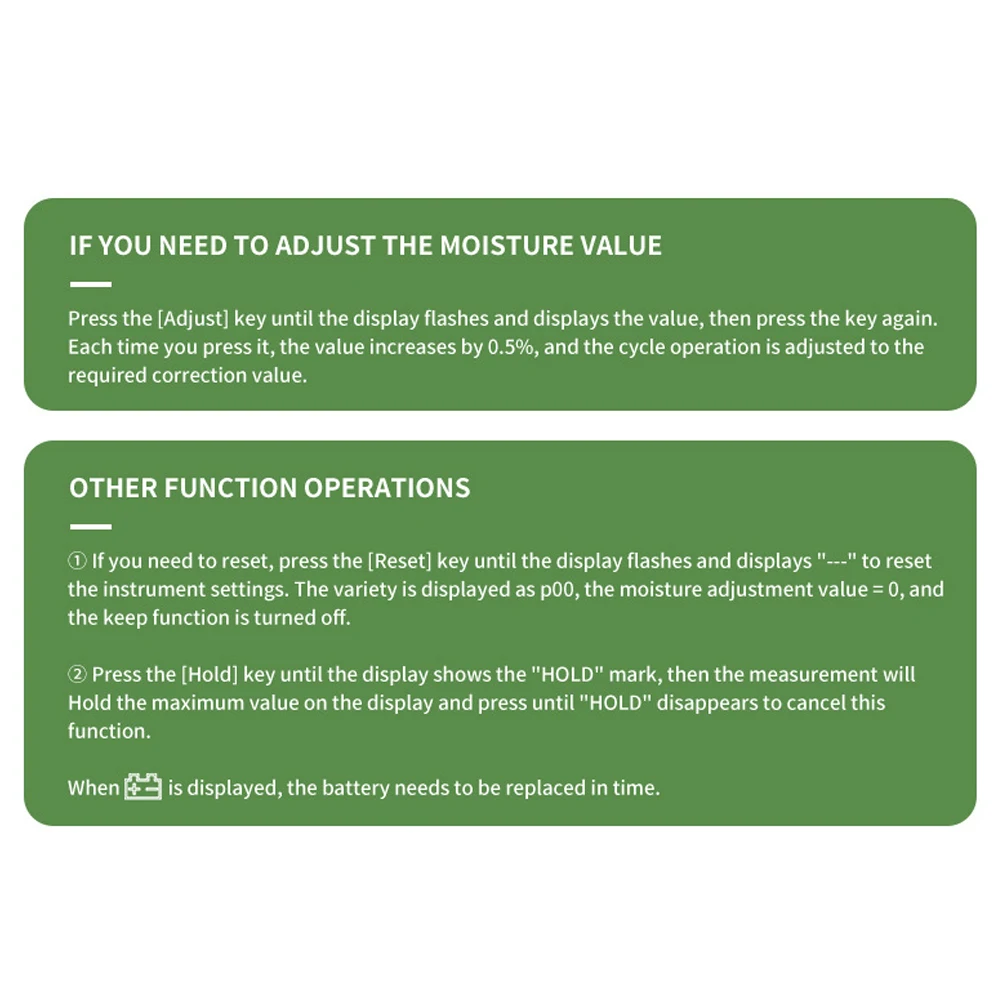 IF YOU NEED TO ADJUST THE MOISTURE VALUE

Press the [Adjust] key until the display flashes and displays the value, then press the key again. Each time you press it, the value increases by 0.5%, and the cycle operation is adjusted to the required correction value.

OTHER FUNCTION OPERATIONS

① If you need to reset, press the [Reset] key until the display flashes and displays "---" to reset the instrument settings. The variety is displayed as p00, the moisture adjustment value = 0, and the keep function is turned off.

② Press the [Hold] key until the display shows the "HOLD" mark, then the measurement will Hold the maximum value on the display and press until "HOLD" disappears to cancel this function.

When is displayed, the battery needs to be replaced in time.